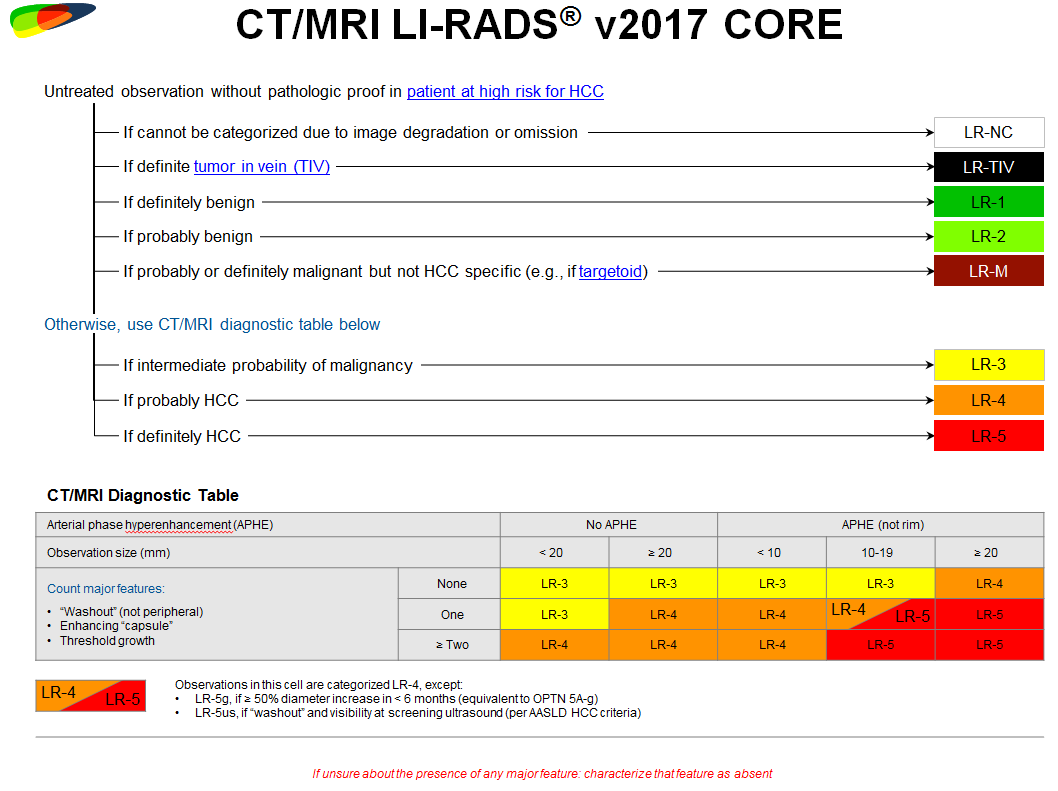 CT/MRI LI-RADS® v2017 CORE

Untreated observation without pathologic proof in patient at high risk for HCC

If cannot be categorized due to image degradation or omission LR-NC

If definite tumor in vein (TIV) LR-TIV

If definitely benign LR-1

If probably benign LR-2

If probably or definitely malignant but not HCC specific (e.g., if targetoid) LR-M

Otherwise, use CT/MRI diagnostic table below

If intermediate probability of malignancy LR-3

If probably HCC LR-4

If definitely HCC LR-5

CT/MRI Diagnostic Table

| Arterial phase hyperenhancement (APHE) | | No APHE | | APHE (not rim) | | |
|---|---|---|---|---|---|---|
| Observation size (mm) | | < 20 | ≥ 20 | < 10 | 10-19 | ≥ 20 |
| Count major features: • "Washout" (not peripheral) • Enhancing "capsule" • Threshold growth | None | LR-3 | LR-3 | LR-3 | LR-3 | LR-4 |
| | One | LR-3 | LR-4 | LR-4 | LR-4 LR-5 | LR-5 |
| | ≥ Two | LR-4 | LR-4 | LR-4 | LR-5 | LR-5 |

LR-4 LR-5

Observations in this cell are categorized LR-4, except:
• LR-5g, if ≥ 50% diameter increase in < 6 months (equivalent to OPTN 5A-g)
• LR-5us, if "washout" and visibility at screening ultrasound (per AASLD HCC criteria)

If unsure about the presence of any major feature: characterize that feature as absent